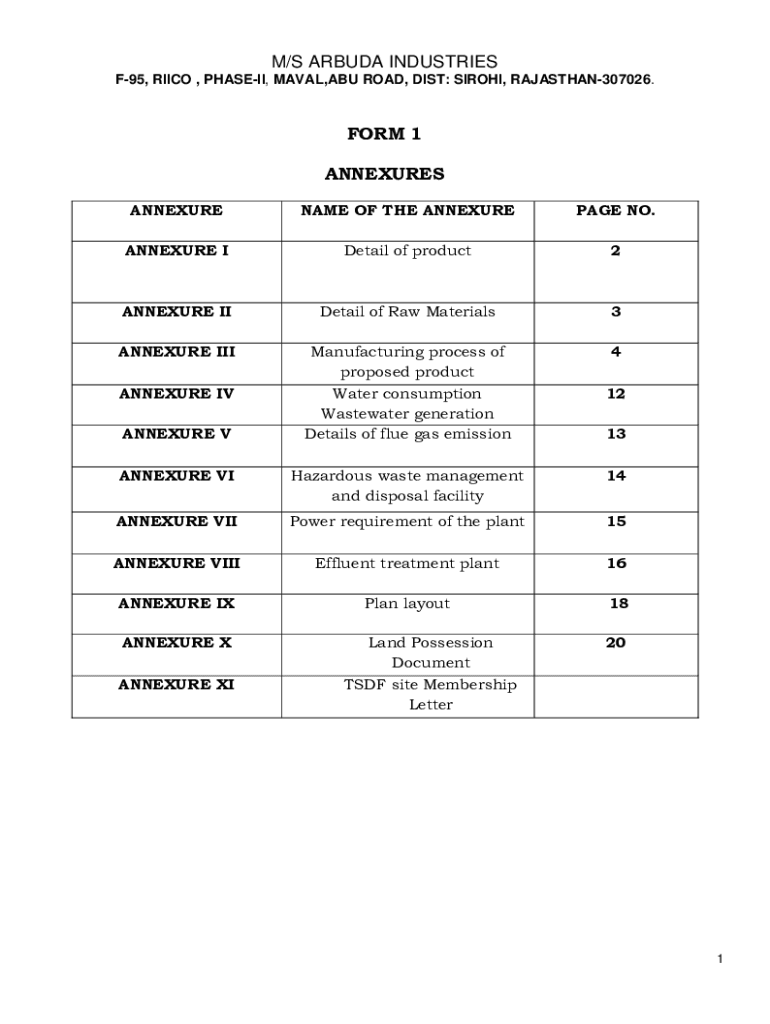 M/S ARBUDA INDUSTRIES
F-95, RIICO , PHASE-II, MAVAL,ABU ROAD, DIST: SIROHI, RAJASTHAN-307026.

FORM 1

ANNEXURES

| ANNEXURE | NAME OF THE ANNEXURE | PAGE NO. |
|---|---|---|
| ANNEXURE I | Detail of product | 2 |
| ANNEXURE II | Detail of Raw Materials | 3 |
| ANNEXURE III | Manufacturing process of proposed product | 4 |
| ANNEXURE IV | Water consumption Wastewater generation | 12 |
| ANNEXURE V | Details of flue gas emission | 13 |
| ANNEXURE VI | Hazardous waste management and disposal facility | 14 |
| ANNEXURE VII | Power requirement of the plant | 15 |
| ANNEXURE VIII | Effluent treatment plant | 16 |
| ANNEXURE IX | Plan layout | 18 |
| ANNEXURE X | Land Possession Document | 20 |
| ANNEXURE XI | TSDF site Membership Letter | |

1